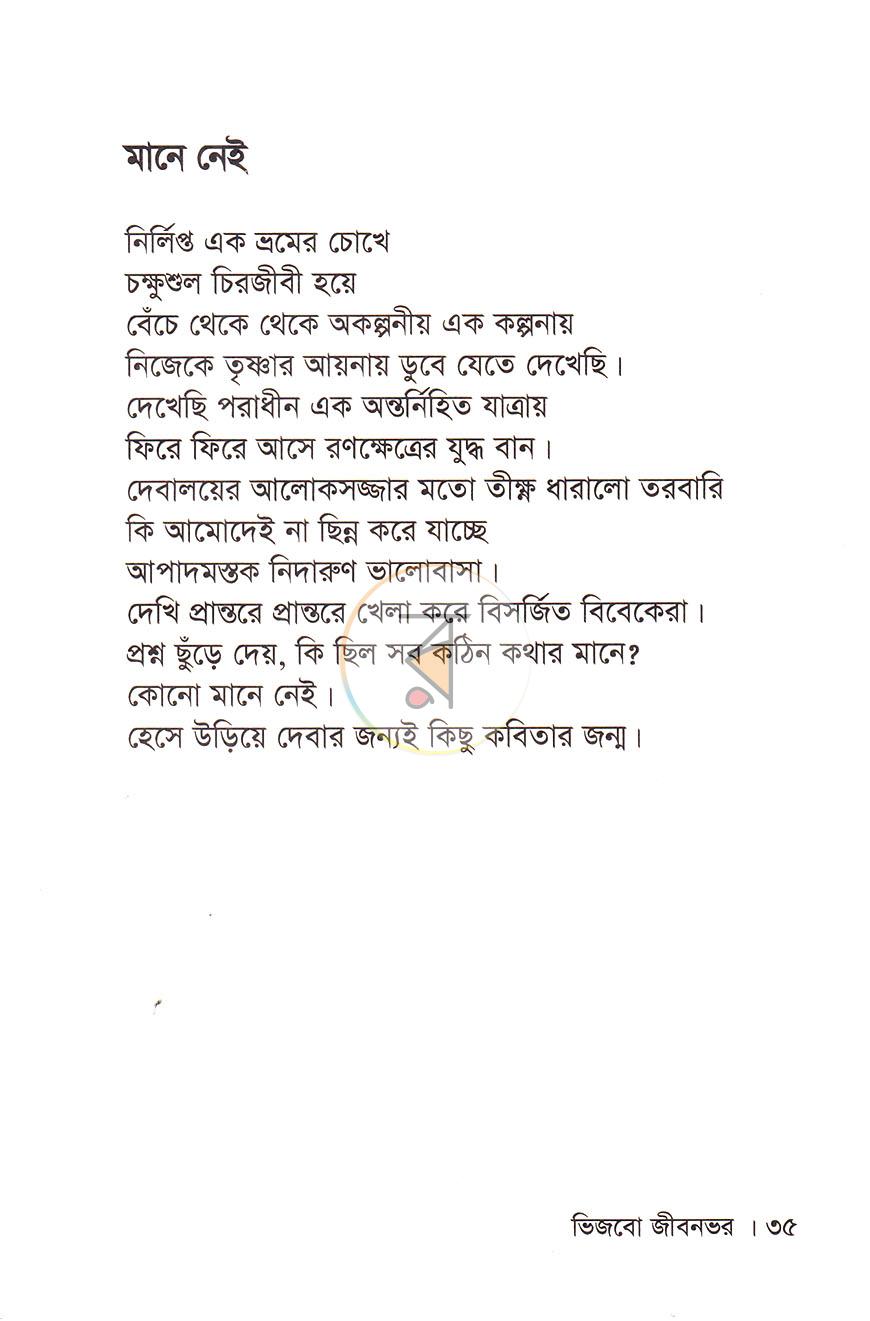 মানে নেই

নির্লিপ্ত এক ভ্রমের চোখে
চক্ষুশুল চিরজীবী হয়ে
বেঁচে থেকে থেকে অকল্পনীয় এক কল্পনায়
নিজেকে তৃষ্ণার আয়নায় ডুবে যেতে দেখেছি।
দেখেছি পরাধীন এক অন্তর্নিহিত যাত্রায়
ফিরে ফিরে আসে রণক্ষেত্রের যুদ্ধ বান।
দেবালয়ের আলোকসজ্জার মতো তীক্ষ্ণ ধারালো তরবারি
কি আমোদেই না ছিন্ন করে যাচ্ছে
আপাদমস্তক নিদারুণ ভালোবাসা।
দেখি প্রান্তরে প্রান্তরে খেলা করে বিসর্জিত বিবেকেরা।
প্রশ্ন ছুঁড়ে দেয়, কি ছিল সব কঠিন কথার মানে?
কোনো মানে নেই।
হেসে উড়িয়ে দেবার জন্যই কিছু কবিতার জন্ম।

ভিজবো জীবনভর । ৩৫